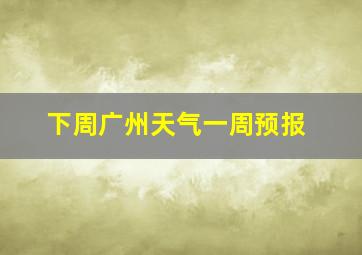 下周广州天气一周预报